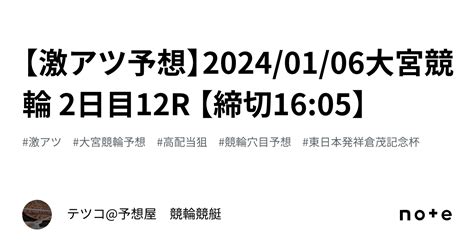 【激アツ予想】2024/01/06大宮競輪 2日目12R【締切16:05】

#激アツ #大宮競輪予想 #高配当狙 #競輪穴目予想 #東日本発祥倉茂記念杯

テツコ@予想屋 競輪競艇

note